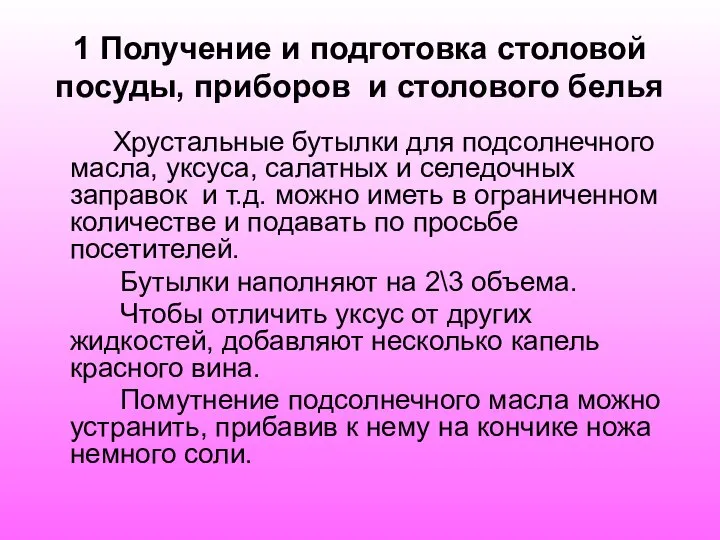 1 Получение и подготовка столовой посуды, приборов и столового белья

Хрустальные бутылки для подсолнечного масла, уксуса, салатных и селедочных заправок и т.д. можно иметь в ограниченном количестве и подавать по просьбе посетителей.

Бутылки наполняют на 2\3 объема.

Чтобы отличить уксус от других жидкостей, добавляют несколько капель красного вина.

Помутнение подсолнечного масла можно устранить, прибавив к нему на кончике ножа немного соли.